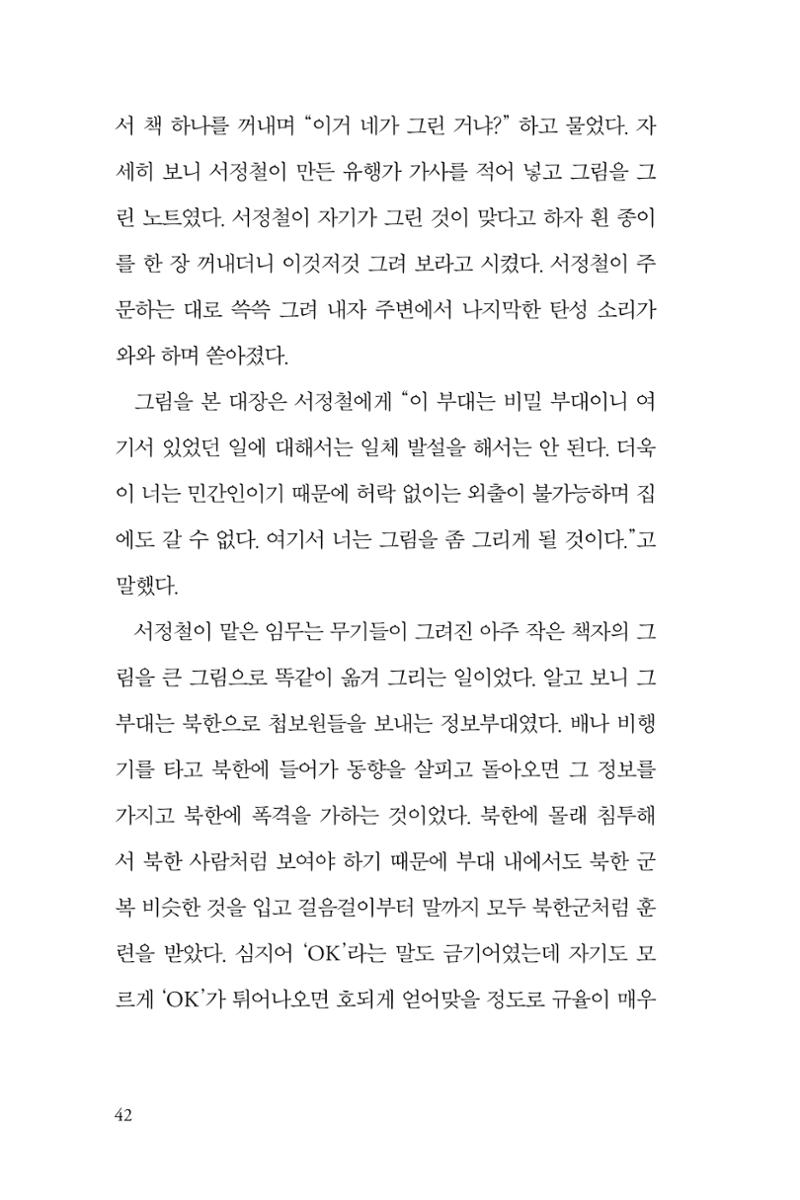 서 책 하나를 꺼내며 "이거 네가 그린 거냐?" 하고 물었다. 자세히 보니 서정철이 만든 유행가 가사를 적어 넣고 그림을 그린 노트였다. 서정철이 자기가 그린 것이 맞다고 하자 흰 종이를 한 장 꺼내더니 이것저것 그려 보라고 시켰다. 서정철이 주문하는 대로 쓱쓱 그려 내자 주변에서 나지막한 탄성 소리가 와와 하며 쏟아졌다.

그림을 본 대장은 서정철에게 "이 부대는 비밀 부대이니 여기서 있었던 일에 대해서는 일체 발설을 해서는 안 된다. 더욱이 너는 민간인이기 때문에 허락 없이는 외출이 불가능하며 집에도 갈 수 없다. 여기서 너는 그림을 좀 그리게 될 것이다."고 말했다.

서정철이 맡은 임무는 무기들이 그려진 아주 작은 책자의 그림을 큰 그림으로 똑같이 옮겨 그리는 일이었다. 알고 보니 그 부대는 북한으로 첩보원들을 보내는 정보부대였다. 배나 비행기를 타고 북한에 들어가 동향을 살피고 돌아오면 그 정보를 가지고 북한에 폭격을 가하는 것이었다. 북한에 몰래 침투해서 북한 사람처럼 보여야 하기 때문에 부대 내에서도 북한 군복 비슷한 것을 입고 걸음걸이부터 말까지 모두 북한군처럼 훈련을 받았다. 심지어 'OK'라는 말도 금기어였는데 자기도 모르게 'OK'가 튀어나오면 호되게 얻어맞을 정도로 규율이 매우

42